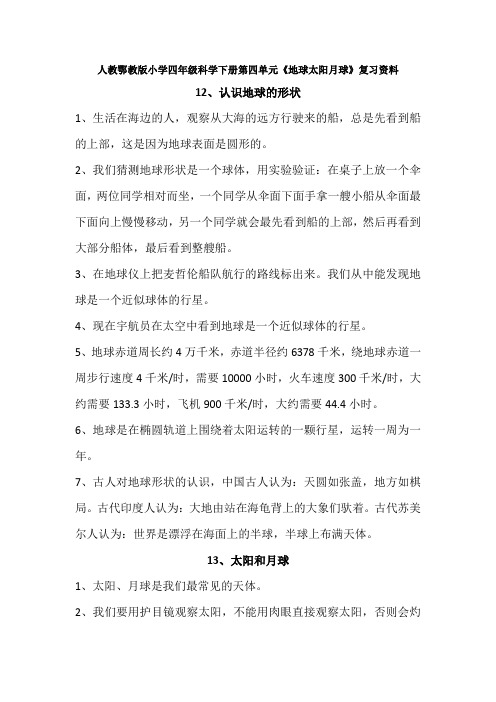 人教鄂教版小学四年级科学下册第四单元《地球太阳月球》复习资料

12、认识地球的形状

1、生活在海边的人，观察从大海的远方行驶来的船，总是先看到船的上部，这是因为地球表面是圆形的。

2、我们猜测地球形状是一个球体，用实验验证：在桌子上放一个伞面，两位同学相对而坐，一个同学从伞面下面手拿一艘小船从伞面最下面向上慢慢移动，另一个同学就会最先看到船的上部，然后再看到大部分船体，最后看到整艘船。

3、在地球仪上把麦哲伦船队航行的路线标出来。我们从中能发现地球是一个近似球体的行星。

4、现在宇航员在太空中看到地球是一个近似球体的行星。

5、地球赤道周长约 4 万千米，赤道半径约 6378 千米，绕地球赤道一周步行速度 4 千米/时，需要 10000 小时，火车速度 300 千米/时，大约需要 133.3 小时，飞机 900 千米/时，大约需要 44.4 小时。

6、地球是在椭圆轨道上围绕着太阳运转的一颗行星，运转一周为一年。

7、古人对地球形状的认识，中国古人认为：天圆如张盖，地方如棋局。古代印度人认为：大地由站在海龟背上的大象们驮着。古代苏美尔人认为：世界是漂浮在海面上的半球，半球上布满天体。

13、太阳和月球

1、太阳、月球是我们最常见的天体。

2、我们要用护目镜观察太阳，不能用肉眼直接观察太阳，否则会灼